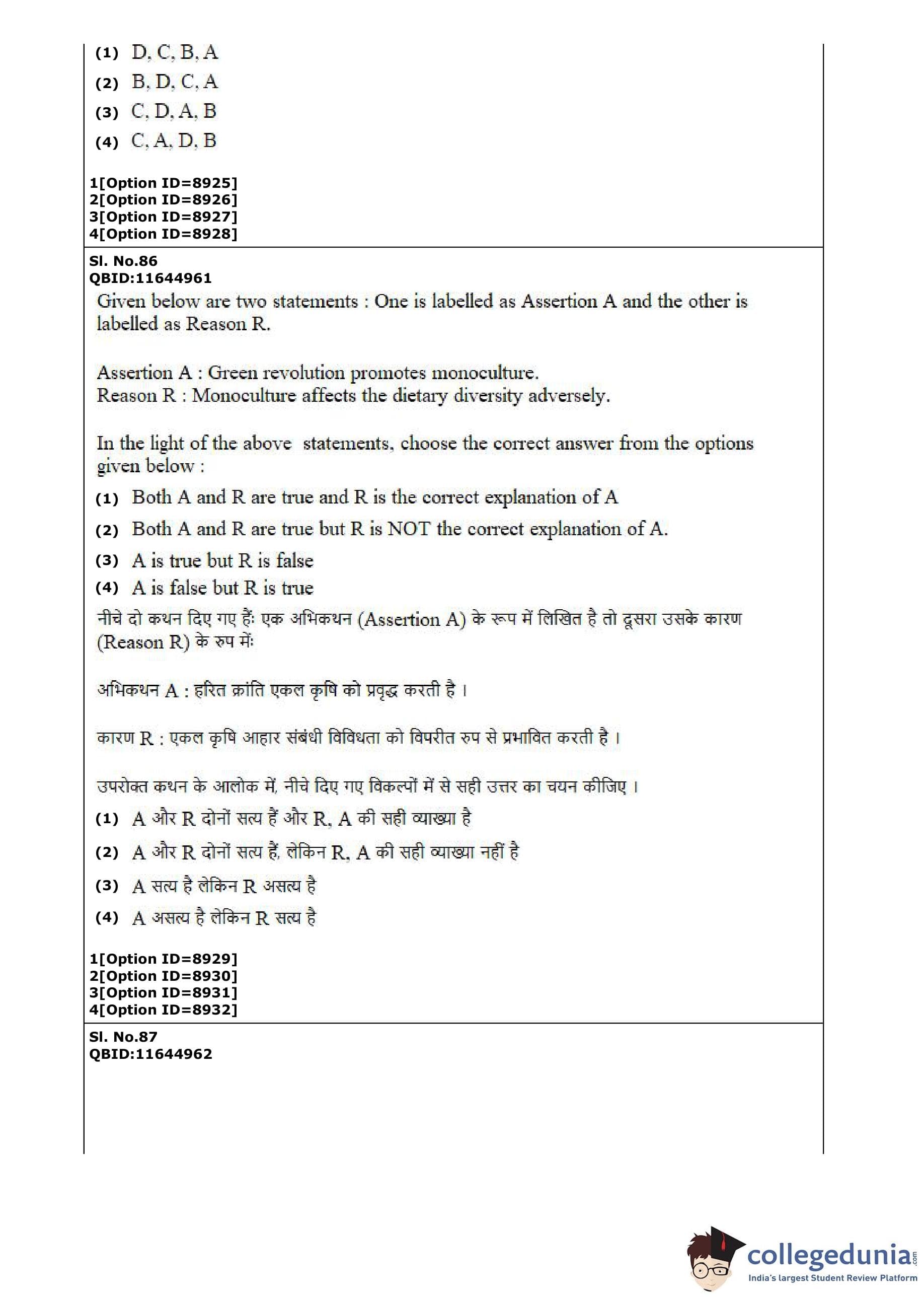 (1) D, C, B, A
(2) B, D, C, A
(3) C, D, A, B
(4) C, A, D, B

1[Option ID=8925]
2[Option ID=8926]
3[Option ID=8927]
4[Option ID=8928]

Sl. No.86
QBID:11644961

Given below are two statements : One is labelled as Assertion A and the other is labelled as Reason R.

Assertion A : Green revolution promotes monoculture.
Reason R : Monoculture affects the dietary diversity adversely.

In the light of the above statements, choose the correct answer from the options given below :

(1) Both A and R are true and R is the correct explanation of A
(2) Both A and R are true but R is NOT the correct explanation of A.
(3) A is true but R is false
(4) A is false but R is true

नीचे दो कथन दिए गए हैं: एक अभिकथन (Assertion A) के रूप में लिखित है तो दूसरा उसके कारण (Reason R) के रुप में:

अभिकथन A : हरित क्रांति एकल कृषि को प्रवृद्ध करती है ।

कारण R : एकल कृषि आहार संबंधी विविधता को विपरीत रुप से प्रभावित करती है ।

उपरोक्त कथन के आलोक में, नीचे दिए गए विकल्पों में से सही उत्तर का चयन कीजिए ।

(1) A और R दोनों सत्य हैं और R, A की सही व्याख्या है
(2) A और R दोनों सत्य हैं, लेकिन R, A की सही व्याख्या नहीं है
(3) A सत्य है लेकिन R असत्य है
(4) A असत्य है लेकिन R सत्य है

1[Option ID=8929]
2[Option ID=8930]
3[Option ID=8931]
4[Option ID=8932]

Sl. No.87
QBID:11644962

collegedunia.com
India's largest Student Review Platform